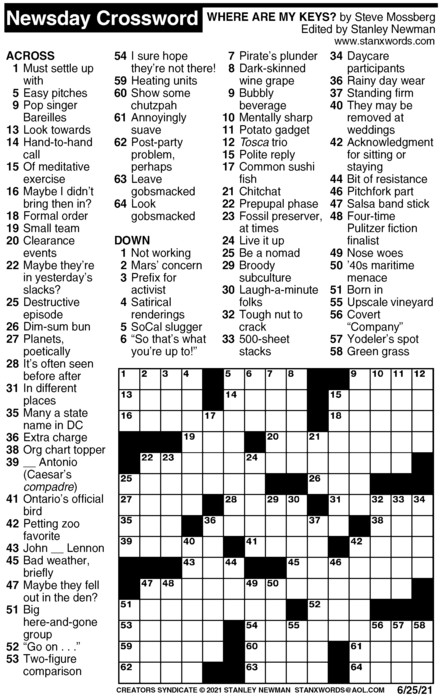 Newsday Crossword

WHERE ARE MY KEYS? by Steve Mossberg
Edited by Stanley Newman
www.stanxwords.com

ACROSS
1 Must settle up with
5 Easy pitches
9 Pop singer Bareilles
13 Look towards
14 Hand-to-hand call
15 Of meditative exercise
16 Maybe I didn't bring then in?
18 Formal order
19 Small team
20 Clearance events
22 Maybe they're in yesterday's slacks?
25 Destructive episode
26 Dim-sum bun
27 Planets, poetically
28 It's often seen before after
31 In different places
35 Many a state name in DC
36 Extra charge
38 Org chart topper
39 __ Antonio (Caesar's compadre)
41 Ontario's official bird
42 Petting zoo favorite
43 John __ Lennon
45 Bad weather, briefly
47 Maybe they fell out in the den?
51 Big here-and-gone group
52 "Go on . . ."
53 Two-figure comparison
54 I sure hope they're not there!
59 Heating units
60 Show some chutzpah
61 Annoyingly suave
62 Post-party problem, perhaps
63 Leave gobsmacked
64 Look gobsmacked

DOWN
1 Not working
2 Mars' concern
3 Prefix for activist
4 Satirical renderings
5 SoCal slugger
6 "So that's what you're up to!"
7 Pirate's plunder
8 Dark-skinned wine grape
9 Bubbly beverage
10 Mentally sharp
11 Potato gadget
12 Tosca trio
15 Polite reply
17 Common sushi fish
21 Chitchat
22 Prepupal phase
23 Fossil preserver, at times
24 Live it up
25 Be a nomad
29 Broody subculture
30 Laugh-a-minute folks
32 Tough nut to crack
33 500-sheet stacks
34 Daycare participants
36 Rainy day wear
37 Standing firm
40 They may be removed at weddings
42 Acknowledgment for sitting or staying
44 Bit of resistance
46 Pitchfork part
47 Salsa band stick
48 Four-time Pulitzer fiction finalist
49 Nose woes
50 '40s maritime menace
51 Born in
55 Upscale vineyard
56 Covert "Company"
57 Yodeler's spot
58 Green grass

1 2 3 4 5 6 7 8 9 10 11 12 13 14 15 16 17 18 19 20 21 22 23 24 25 26 27 28 29 30 31 32 33 34 35 36 37 38 39 40 41 42 43 44 45 46 47 48 49 50 51 52 53 54 55 56 57 58 59 60 61 62 63 64

CREATORS SYNDICATE © 2021 STANLEY NEWMAN STANXWORDS@AOL.COM 6/25/21